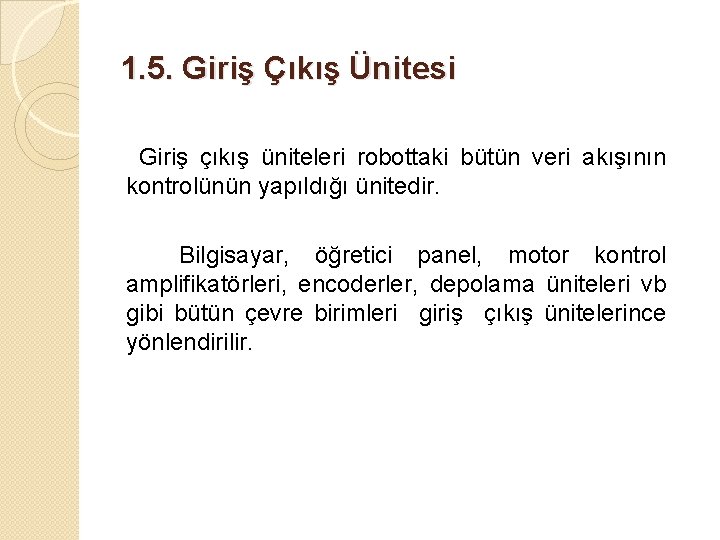 1.5. Giriş Çıkış Ünitesi

Giriş çıkış üniteleri robottaki bütün veri akışının kontrolünün yapıldığı ünitedir.

Bilgisayar, öğretici panel, motor kontrol amplifikatörleri, encoderler, depolama üniteleri vb gibi bütün çevre birimleri giriş çıkış ünitelerince yönlendirilir.